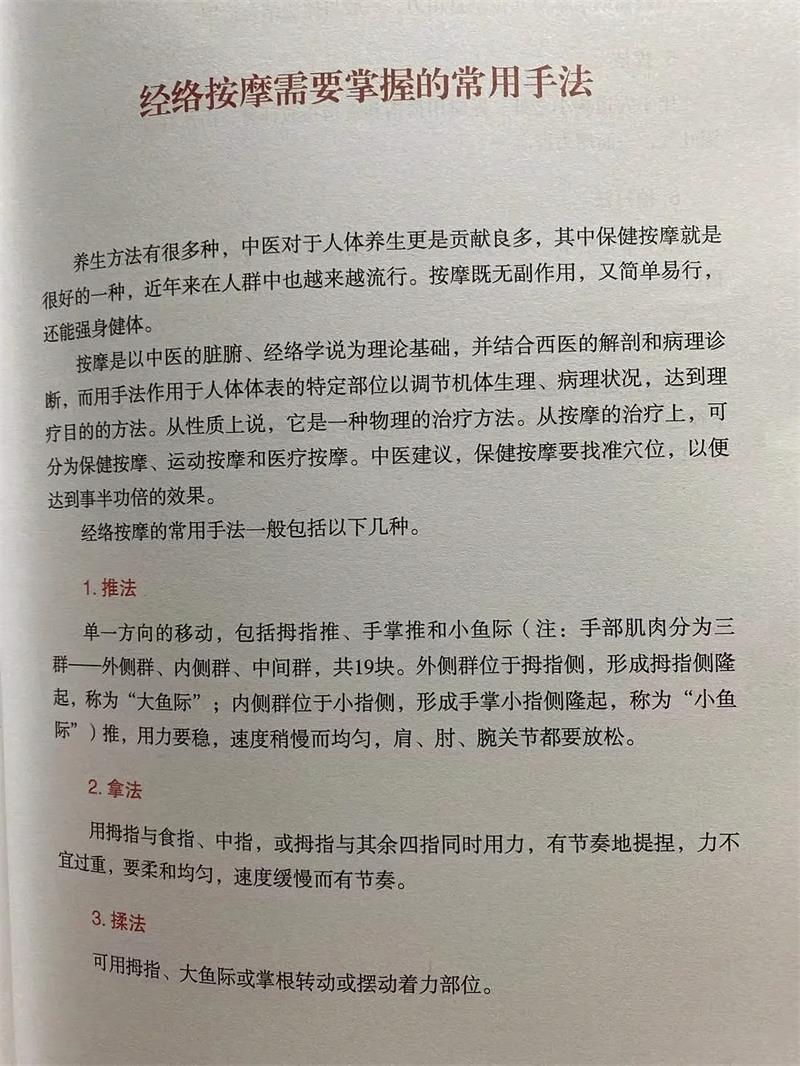 经络按摩需要掌握的常用手法

养生方法有很多种，中医对于人体养生更是贡献良多，其中保健按摩就是很好的一种，近年来在人群中也越来越流行。按摩既无副作用，又简单易行，还能强身健体。

按摩是以中医的脏腑、经络学说为理论基础，并结合西医的解剖和病理诊断，而用手法作用于人体体表的特定部位以调节机体生理、病理状况，达到理疗目的的方法。从性质上说，它是一种物理的治疗方法。从按摩的治疗上，可分为保健按摩、运动按摩和医疗按摩。中医建议，保健按摩要找准穴位，以便达到事半功倍的效果。

经络按摩的常用手法一般包括以下几种。

1. 推法

单一方向的移动，包括拇指推、手掌推和小鱼际（注：手部肌肉分为三群——外侧群、内侧群、中间群，共19块。外侧群位于拇指侧，形成拇指侧隆起，称为“大鱼际”；内侧群位于小指侧，形成手掌小指侧隆起，称为“小鱼际”）推，用力要稳，速度稍慢而均匀，肩、肘、腕关节都要放松。

2. 拿法

用拇指与食指、中指，或拇指与其余四指同时用力，有节奏地提捏，力不宜过重，要柔和均匀，速度缓慢而有节奏。

3. 揉法

可用拇指、大鱼际或掌根转动或摆动着力部位。